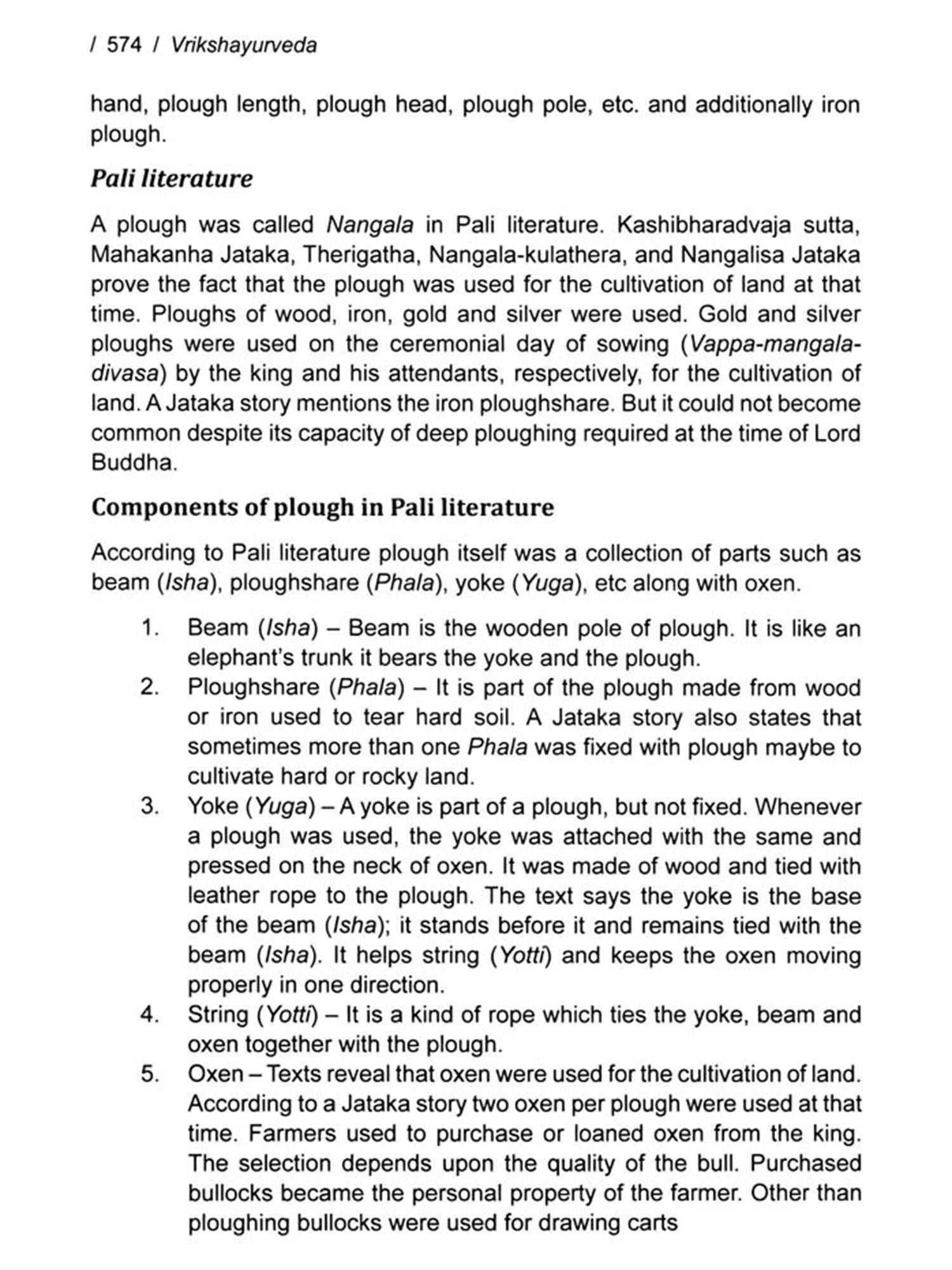 / 574 / Vrikshayurveda

hand, plough length, plough head, plough pole, etc. and additionally iron plough.

Pali literature

A plough was called Nangala in Pali literature. Kashibharadvaja sutta, Mahakanha Jataka, Therigatha, Nangala-kulathera, and Nangalisa Jataka prove the fact that the plough was used for the cultivation of land at that time. Ploughs of wood, iron, gold and silver were used. Gold and silver ploughs were used on the ceremonial day of sowing (Vappa-mangala-divasa) by the king and his attendants, respectively, for the cultivation of land. A Jataka story mentions the iron ploughshare. But it could not become common despite its capacity of deep ploughing required at the time of Lord Buddha.

Components of plough in Pali literature

According to Pali literature plough itself was a collection of parts such as beam (Isha), ploughshare (Phala), yoke (Yuga), etc along with oxen.

1. Beam (Isha) – Beam is the wooden pole of plough. It is like an elephant's trunk it bears the yoke and the plough.
2. Ploughshare (Phala) – It is part of the plough made from wood or iron used to tear hard soil. A Jataka story also states that sometimes more than one Phala was fixed with plough maybe to cultivate hard or rocky land.
3. Yoke (Yuga) – A yoke is part of a plough, but not fixed. Whenever a plough was used, the yoke was attached with the same and pressed on the neck of oxen. It was made of wood and tied with leather rope to the plough. The text says the yoke is the base of the beam (Isha); it stands before it and remains tied with the beam (Isha). It helps string (Yotti) and keeps the oxen moving properly in one direction.
4. String (Yotti) – It is a kind of rope which ties the yoke, beam and oxen together with the plough.
5. Oxen – Texts reveal that oxen were used for the cultivation of land. According to a Jataka story two oxen per plough were used at that time. Farmers used to purchase or loaned oxen from the king. The selection depends upon the quality of the bull. Purchased bullocks became the personal property of the farmer. Other than ploughing bullocks were used for drawing carts